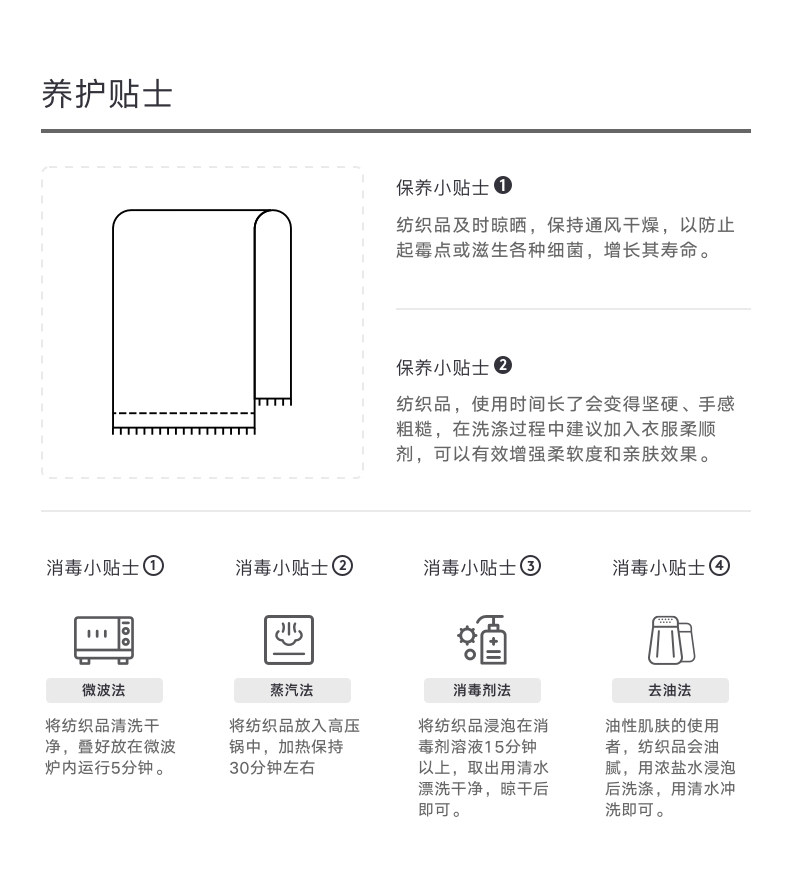 养护贴士

保养小贴士 ❶

纺织品及时晾晒，保持通风干燥，以防止起霉点或滋生各种细菌，增长其寿命。

保养小贴士 ❷

纺织品，使用时间长了会变得坚硬、手感粗糙，在洗涤过程中建议加入衣服柔顺剂，可以有效增强柔软度和亲肤效果。

消毒小贴士①

微波法

将纺织品清洗干净，叠好放在微波炉内运行5分钟。

消毒小贴士②

蒸汽法

将纺织品放入高压锅中，加热保持30分钟左右

消毒小贴士③

消毒剂法

将纺织品浸泡在消毒剂溶液15分钟以上，取出用清水漂洗干净，晾干后即可。

消毒小贴士④

去油法

油性肌肤的使用者，纺织品会油腻，用浓盐水浸泡后洗涤，用清水冲洗即可。